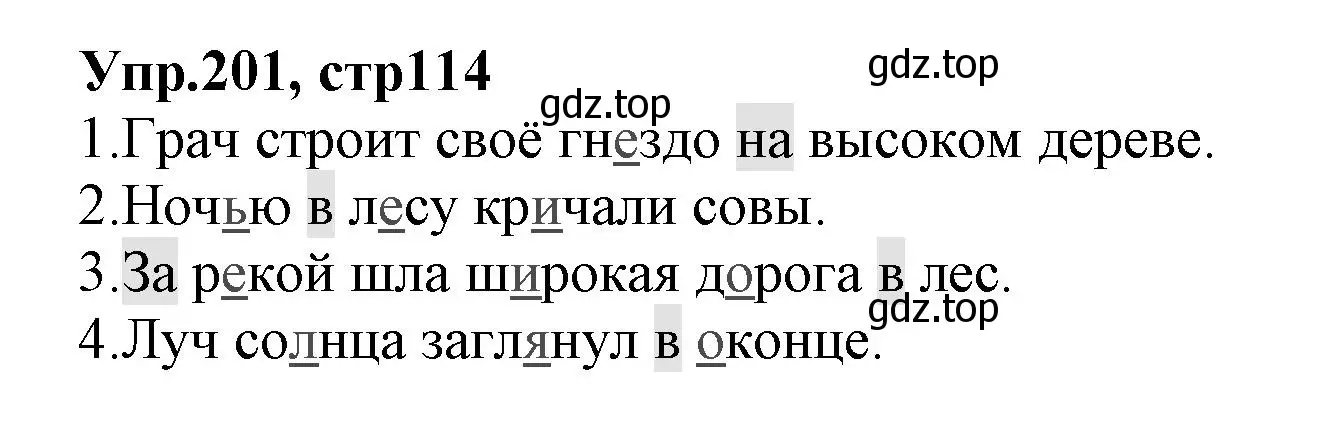 Упр.201, стр114

gdz.top

gdz.top

1.Грач строит своё гнездо на высоком дереве.

2.Ночью в лесу кричали совы.

3.За рекой шла широкая дорога в лес.

gdz.top

4.Луч солнца заглянул в оконце.